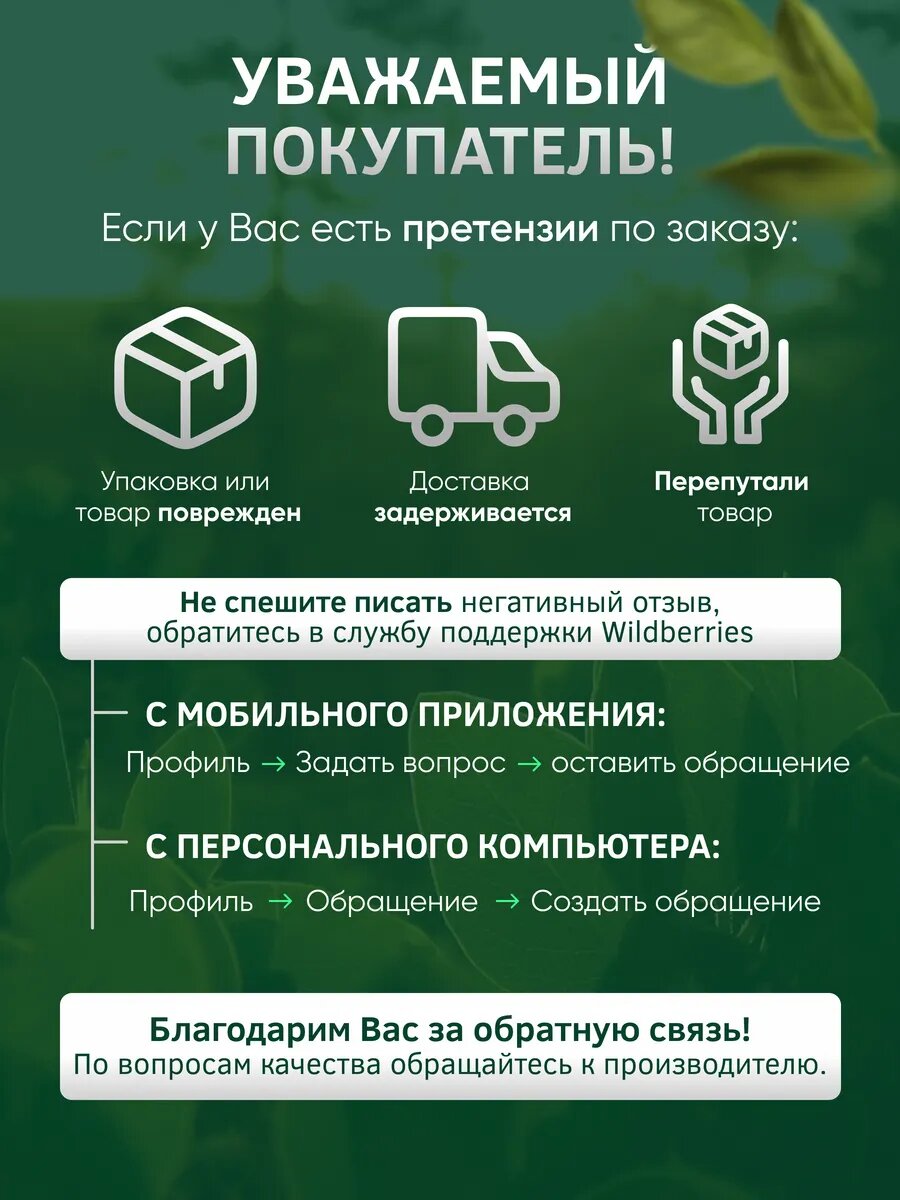 УВАЖАЕМЫЙ ПОКУПАТЕЛЬ!

Если у Вас есть претензии по заказу:

Упаковка или товар поврежден

Доставка задерживается

Перепутали товар

Не спешите писать негативный отзыв, обратитесь в службу поддержки Wildberries

С МОБИЛЬНОГО ПРИЛОЖЕНИЯ:

Профиль → Задать вопрос → оставить обращение

С ПЕРСОНАЛЬНОГО КОМПЬЮТЕРА:

Профиль → Обращение → Создать обращение

Благодарим Вас за обратную связь!
По вопросам качества обращайтесь к производителю.